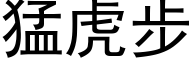 猛虎步